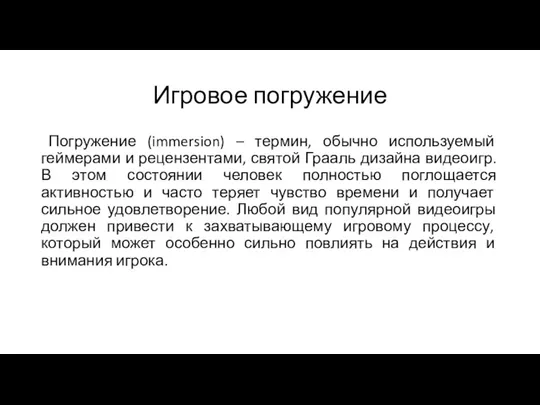 Игровое погружение

Погружение (immersion) – термин, обычно используемый геймерами и рецензентами, святой Грааль дизайна видеоигр. В этом состоянии человек полностью поглощается активностью и часто теряет чувство времени и получает сильное удовлетворение. Любой вид популярной видеоигры должен привести к захватывающему игровому процессу, который может особенно сильно повлиять на действия и внимания игрока.